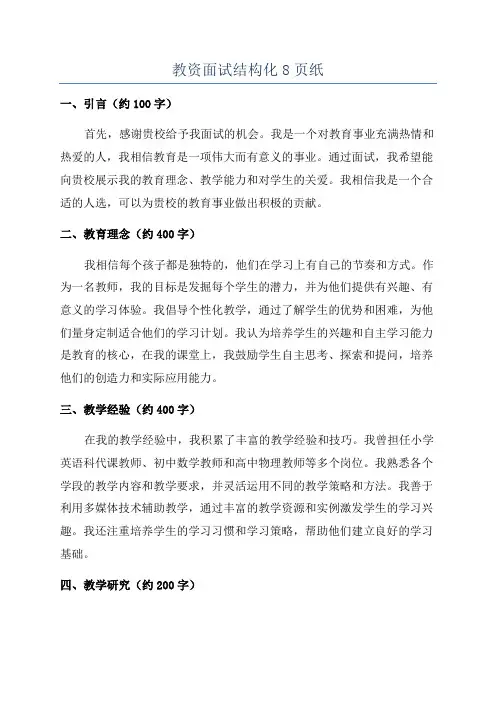 教资面试结构化 8 页纸

一、引言（约 100 字）

首先，感谢贵校给予我面试的机会。我是一个对教育事业充满热情和热爱的人，我相信教育是一项伟大而有意义的事业。通过面试，我希望能向贵校展示我的教育理念、教学能力和对学生的关爱。我相信我是一个合适的人选，可以为贵校的教育事业做出积极的贡献。

二、教育理念（约 400 字）

我相信每个孩子都是独特的，他们在学习上有自己的节奏和方式。作为一名教师，我的目标是发掘每个学生的潜力，并为他们提供有兴趣、有意义的学习体验。我倡导个性化教学，通过了解学生的优势和困难，为他们量身定制适合他们的学习计划。我认为培养学生的兴趣和自主学习能力是教育的核心，在我的课堂上，我鼓励学生自主思考、探索和提问，培养他们的创造力和实际应用能力。

三、教学经验（约 400 字）

在我的教学经验中，我积累了丰富的教学经验和技巧。我曾担任小学英语科代课教师、初中数学教师和高中物理教师等多个岗位。我熟悉各个学段的教学内容和教学要求，并灵活运用不同的教学策略和方法。我善于利用多媒体技术辅助教学，通过丰富的教学资源和实例激发学生的学习兴趣。我还注重培养学生的学习习惯和学习策略，帮助他们建立良好的学习基础。

四、教学研究（约 200 字）